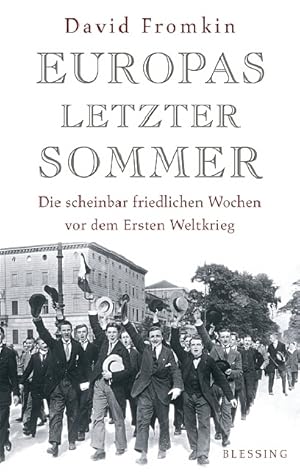 David Fromkin

EUROPAS LETZTER SOMMER

Die scheinbar friedlichen Wochen vor dem Ersten Weltkrieg

BLESSING